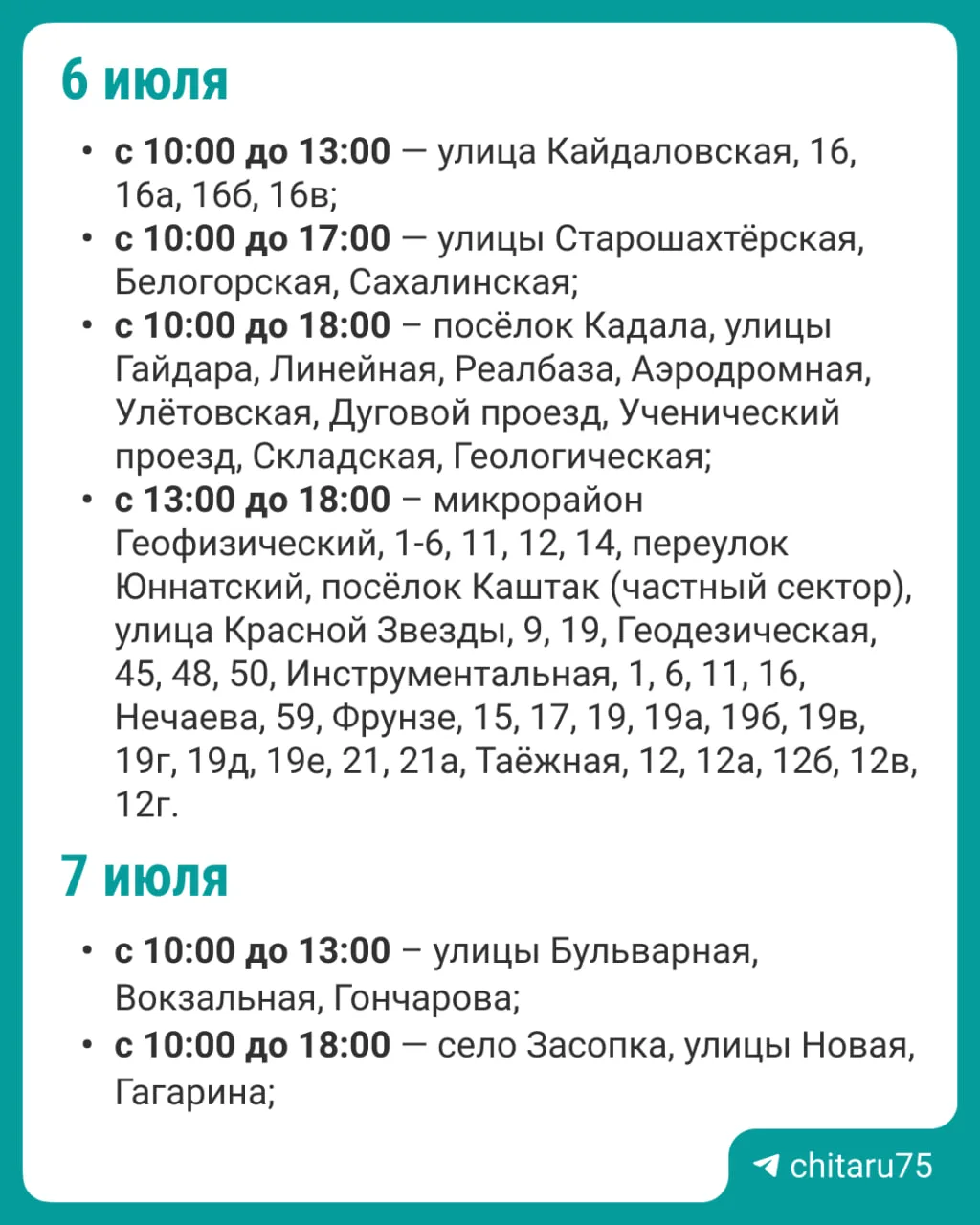 6 июля

• с 10:00 до 13:00 — улица Кайдаловская, 16, 16а, 16б, 16в;
• с 10:00 до 17:00 — улицы Старошахтёрская, Белогорская, Сахалинская;
• с 10:00 до 18:00 – посёлок Кадала, улицы Гайдара, Линейная, Реалбаза, Аэродромная, Улётовская, Дуговой проезд, Ученический проезд, Складская, Геологическая;
• с 13:00 до 18:00 – микрорайон Геофизический, 1-6, 11, 12, 14, переулок Юннатский, посёлок Каштак (частный сектор), улица Красной Звезды, 9, 19, Геодезическая, 45, 48, 50, Инструментальная, 1, 6, 11, 16, Нечаева, 59, Фрунзе, 15, 17, 19, 19а, 19б, 19в, 19г, 19д, 19е, 21, 21а, Таёжная, 12, 12а, 12б, 12в, 12г.

7 июля

• с 10:00 до 13:00 – улицы Бульварная, Вокзальная, Гончарова;
• с 10:00 до 18:00 — село Засопка, улицы Новая, Гагарина;

chitaru75